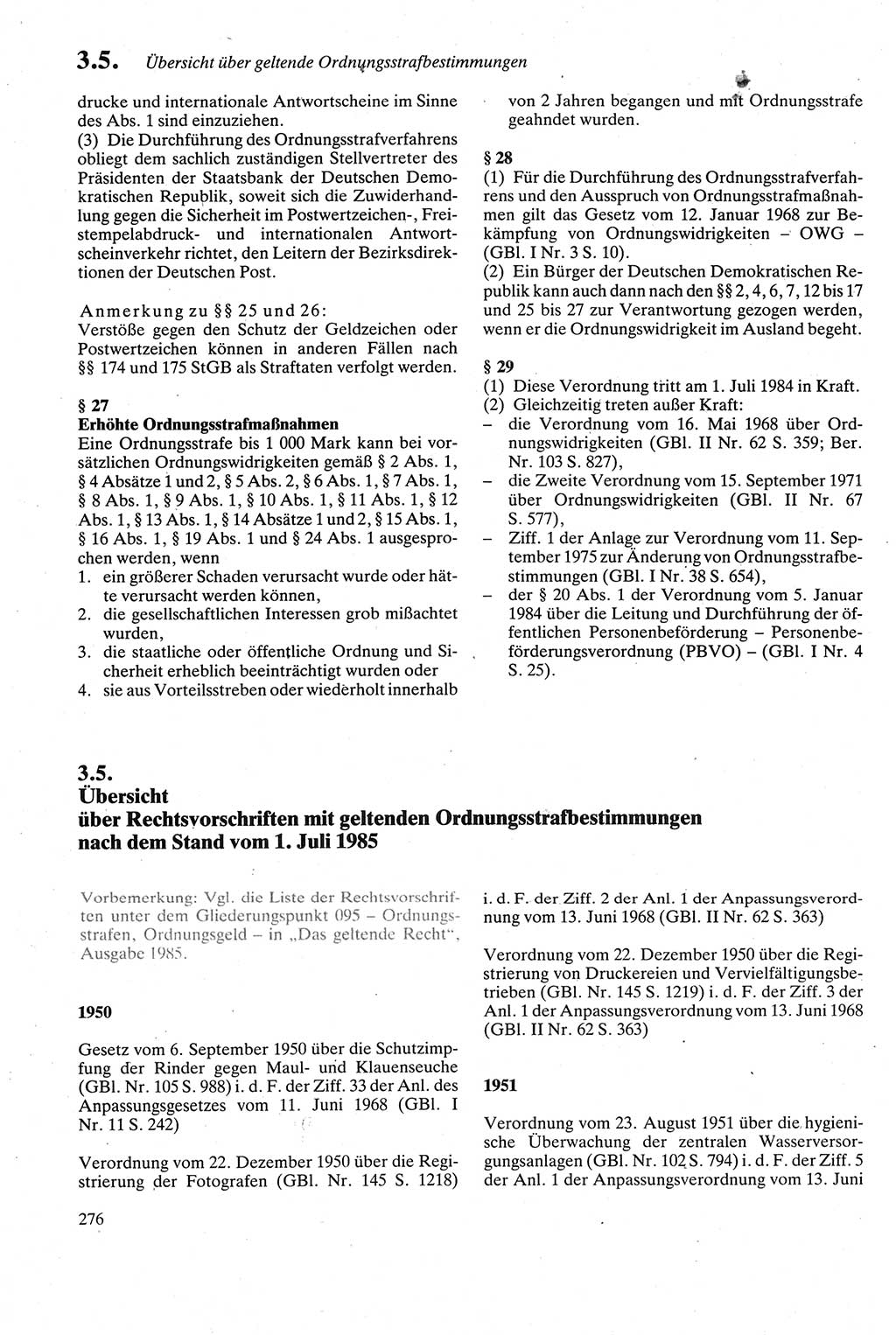 3.5. Übersicht über geltende Ordnungsstrafbestimmungen

drucke und internationale Antwortscheine im Sinne des Abs. 1 sind einzuziehen.
(3) Die Durchführung des Ordnungsstrafverfahrens obliegt dem sachlich zuständigen Stellvertreter des Präsidenten der Staatsbank der Deutschen Demokratischen Republik, soweit sich die Zuwiderhandlung gegen die Sicherheit im Postwertzeichen-, Freistempelabdruck- und internationalen Antwortscheinverkehr richtet, den Leitern der Bezirksdirektionen der Deutschen Post.

Anmerkung zu §§ 25 und 26:
Verstöße gegen den Schutz der Geldzeichen oder Postwertzeichen können in anderen Fällen nach §§ 174 und 175 StGB als Straftaten verfolgt werden.

§ 27
Erhöhte Ordnungsstrafmaßnahmen
Eine Ordnungsstrafe bis 1 000 Mark kann bei vorsätzlichen Ordnungswidrigkeiten gemäß § 2 Abs. 1, § 4 Absätze 1 und 2, § 5 Abs. 2, § 6 Abs. 1, § 7 Abs. 1, § 8 Abs. 1, § 9 Abs. 1, § 10 Abs. 1, § 11 Abs. 1, § 12 Abs. 1, § 13 Abs. 1, § 14 Absätze 1 und 2, § 15 Abs. 1, § 16 Abs. 1, § 19 Abs. 1 und § 24 Abs. 1 ausgesprochen werden, wenn
1. ein größerer Schaden verursacht wurde oder hätte verursacht werden können,
2. die gesellschaftlichen Interessen grob mißachtet wurden,
3. die staatliche oder öffentliche Ordnung und Sicherheit erheblich beeinträchtigt wurden oder
4. sie aus Vorteilsstreben oder wiederholt innerhalb von 2 Jahren begangen und mit Ordnungsstrafe geahndet wurden.

§ 28
(1) Für die Durchführung des Ordnungsstrafverfahrens und den Ausspruch von Ordnungsstrafmaßnahmen gilt das Gesetz vom 12. Januar 1968 zur Bekämpfung von Ordnungswidrigkeiten – OWG – (GBl. I Nr. 3 S. 10).
(2) Ein Bürger der Deutschen Demokratischen Republik kann auch dann nach den §§ 2, 4, 6, 7, 12 bis 17 und 25 bis 27 zur Verantwortung gezogen werden, wenn er die Ordnungswidrigkeit im Ausland begeht.

§ 29
(1) Diese Verordnung tritt am 1. Juli 1984 in Kraft.
(2) Gleichzeitig treten außer Kraft:
– die Verordnung vom 16. Mai 1968 über Ordnungswidrigkeiten (GBl. II Nr. 62 S. 359; Ber. Nr. 103 S. 827),
– die Zweite Verordnung vom 15. September 1971 über Ordnungswidrigkeiten (GBl. II Nr. 67 S. 577),
– Ziff. 1 der Anlage zur Verordnung vom 11. September 1975 zur Änderung von Ordnungsstrafbestimmungen (GBl. I Nr. 38 S. 654),
– der § 20 Abs. 1 der Verordnung vom 5. Januar 1984 über die Leitung und Durchführung der öffentlichen Personenbeförderung – Personenbeförderungsverordnung (PBVO) – (GBl. I Nr. 4 S. 25).

3.5.
Übersicht
über Rechtsvorschriften mit geltenden Ordnungsstrafbestimmungen nach dem Stand vom 1. Juli 1985

Vorbemerkung: Vgl. die Liste der Rechtsvorschriften unter dem Gliederungspunkt 095 – Ordnungsstrafen, Ordnungsgeld – in „Das geltende Recht“, Ausgabe 1985.

1950

Gesetz vom 6. September 1950 über die Schutzimpfung der Rinder gegen Maul- und Klauenseuche (GBl. Nr. 105 S. 988) i. d. F. der Ziff. 33 der Anl. des Anpassungsgesetzes vom 11. Juni 1968 (GBl. I Nr. 11 S. 242)

Verordnung vom 22. Dezember 1950 über die Registrierung der Fotografen (GBl. Nr. 145 S. 1218) i. d. F. der Ziff. 2 der Anl. 1 der Anpassungsverordnung vom 13. Juni 1968 (GBl. II Nr. 62 S. 363)

Verordnung vom 22. Dezember 1950 über die Registrierung von Druckereien und Vervielfältigungsbetrieben (GBl. Nr. 145 S. 1219) i. d. F. der Ziff. 3 der Anl. 1 der Anpassungsverordnung vom 13. Juni 1968 (GBl. II Nr. 62 S. 363)

1951

Verordnung vom 23. August 1951 über die hygienische Überwachung der zentralen Wasserversorgungsanlagen (GBl. Nr. 102 S. 794) i. d. F. der Ziff. 5 der Anl. 1 der Anpassungsverordnung vom 13. Juni

276